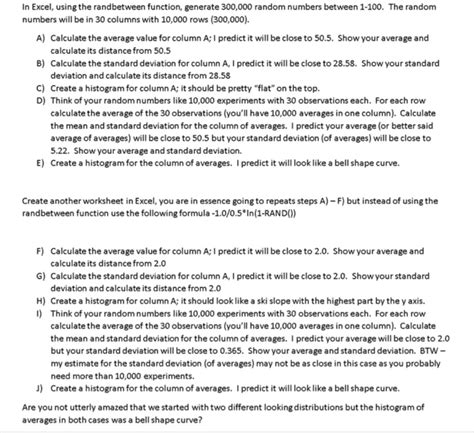 In Excel, using the randbetween function, generate 300,000 random numbers between 1-100. The random numbers will be in 30 columns with 10,000 rows (300,000).

A) Calculate the average value for column A; I predict it will be close to 50.5. Show your average and calculate its distance from 50.5
B) Calculate the standard deviation for column A, I predict it will be close to 28.58. Show your standard deviation and calculate its distance from 28.58
C) Create a histogram for column A; it should be pretty "flat" on the top.
D) Think of your random numbers like 10,000 experiments with 30 observations each. For each row calculate the average of the 30 observations (you'll have 10,000 averages in one column). Calculate the mean and standard deviation for the column of averages. I predict your average (or better said average of averages) will be close to 50.5 but your standard deviation (of averages) will be close to 5.22. Show your average and standard deviation.
E) Create a histogram for the column of averages. I predict it will look like a bell shape curve.

Create another worksheet in Excel, you are in essence going to repeats steps A) – F) but instead of using the randbetween function use the following formula -1.0/0.5*ln(1-RAND())

F) Calculate the average value for column A; I predict it will be close to 2.0. Show your average and calculate its distance from 2.0
G) Calculate the standard deviation for column A, I predict it will be close to 2.0. Show your standard deviation and calculate its distance from 2.0
H) Create a histogram for column A; it should look like a ski slope with the highest part by the y axis.
I) Think of your random numbers like 10,000 experiments with 30 observations each. For each row calculate the average of the 30 observations (you'll have 10,000 averages in one column). Calculate the mean and standard deviation for the column of averages. I predict your average will be close to 2.0 but your standard deviation will be close to 0.365. Show your average and standard deviation. BTW – my estimate for the standard deviation (of averages) may not be as close in this case as you probably need more than 10,000 experiments.
J) Create a histogram for the column of averages. I predict it will look like a bell shape curve.

Are you not utterly amazed that we started with two different looking distributions but the histogram of averages in both cases was a bell shape curve?